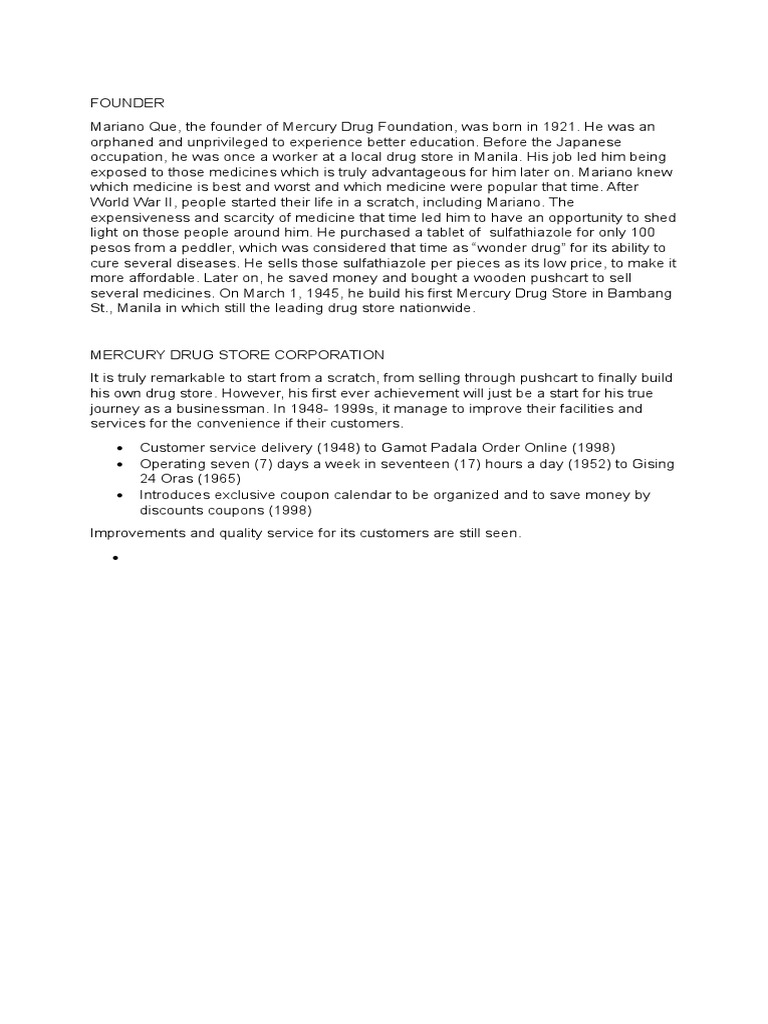 FOUNDER

Mariano Que, the founder of Mercury Drug Foundation, was born in 1921. He was an orphaned and unprivileged to experience better education. Before the Japanese occupation, he was once a worker at a local drug store in Manila. His job led him being exposed to those medicines which is truly advantageous for him later on. Mariano knew which medicine is best and worst and which medicine were popular that time. After World War II, people started their life in a scratch, including Mariano. The expensiveness and scarcity of medicine that time led him to have an opportunity to shed light on those people around him. He purchased a tablet of sulfathiazole for only 100 pesos from a peddler, which was considered that time as "wonder drug" for its ability to cure several diseases. He sells those sulfathiazole per pieces as its low price, to make it more affordable. Later on, he saved money and bought a wooden pushcart to sell several medicines. On March 1, 1945, he build his first Mercury Drug Store in Bambang St., Manila in which still the leading drug store nationwide.

MERCURY DRUG STORE CORPORATION

It is truly remarkable to start from a scratch, from selling through pushcart to finally build his own drug store. However, his first ever achievement will just be a start for his true journey as a businessman. In 1948- 1999s, it manage to improve their facilities and services for the convenience if their customers.

• Customer service delivery (1948) to Gamot Padala Order Online (1998)
• Operating seven (7) days a week in seventeen (17) hours a day (1952) to Gising 24 Oras (1965)
• Introduces exclusive coupon calendar to be organized and to save money by discounts coupons (1998)

Improvements and quality service for its customers are still seen.

•